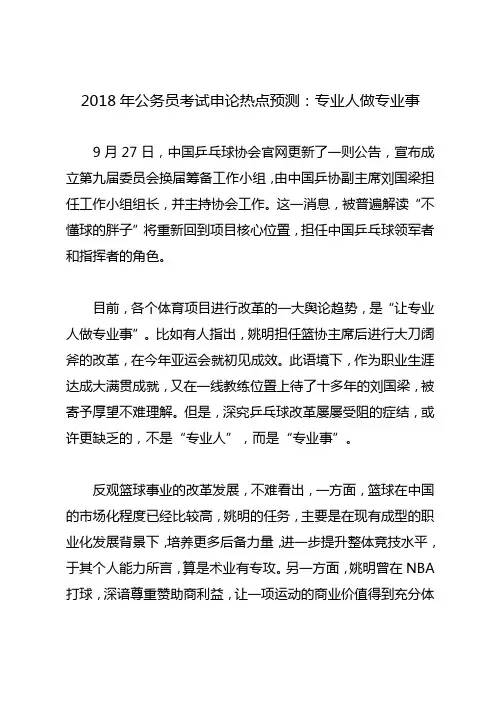 2018 年公务员考试申论热点预测：专业人做专业事

9 月 27 日，中国乒乓球协会官网更新了一则公告，宣布成立第九届委员会换届筹备工作小组，由中国乒协副主席刘国梁担任工作小组组长，并主持协会工作。这一消息，被普遍解读“不懂球的胖子”将重新回到项目核心位置，担任中国乒乓球领军者和指挥者的角色。

目前，各个体育项目进行改革的一大舆论趋势，是“让专业人做专业事”。比如有人指出，姚明担任篮协主席后进行大刀阔斧的改革，在今年亚运会就初见成效。此语境下，作为职业生涯达成大满贯成就，又在一线教练位置上待了十多年的刘国梁，被寄予厚望不难理解。但是，深究乒乓球改革屡屡受阻的症结，或许更缺乏的，不是“专业人”，而是“专业事”。

反观篮球事业的改革发展，不难看出，一方面，篮球在中国的市场化程度已经比较高，姚明的任务，主要是在现有成型的职业化发展背景下，培养更多后备力量，进一步提升整体竞技水平，于其个人能力所言，算是术业有专攻。另一方面，姚明曾在 NBA 打球，深谙尊重赞助商利益，让一项运动的商业价值得到充分体